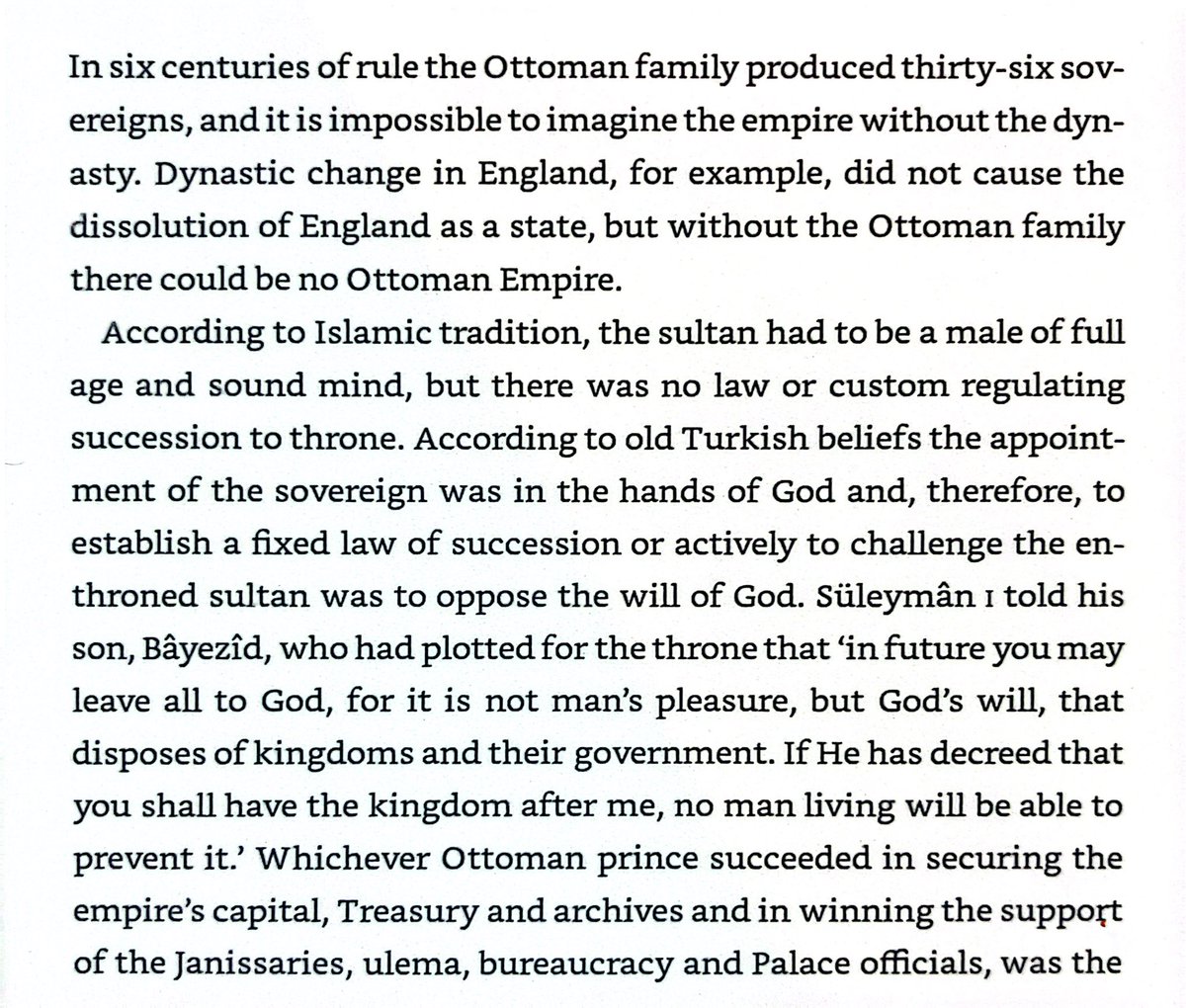 In six centuries of rule the Ottoman family produced thirty-six sovereigns, and it is impossible to imagine the empire without the dynasty. Dynastic change in England, for example, did not cause the dissolution of England as a state, but without the Ottoman family there could be no Ottoman Empire.

According to Islamic tradition, the sultan had to be a male of full age and sound mind, but there was no law or custom regulating succession to throne. According to old Turkish beliefs the appointment of the sovereign was in the hands of God and, therefore, to establish a fixed law of succession or actively to challenge the enthroned sultan was to oppose the will of God. Süleymân I told his son, Bâyezîd, who had plotted for the throne that 'in future you may leave all to God, for it is not man's pleasure, but God's will, that disposes of kingdoms and their government. If He has decreed that you shall have the kingdom after me, no man living will be able to prevent it.' Whichever Ottoman prince succeeded in securing the empire's capital, Treasury and archives and in winning the support of the Janissaries, ulema, bureaucracy and Palace officials, was the